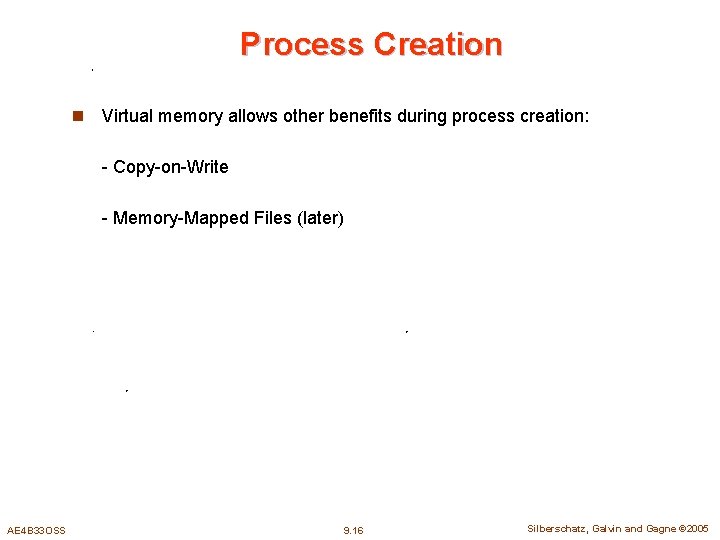 Process Creation

Virtual memory allows other benefits during process creation:

- Copy-on-Write

- Memory-Mapped Files (later)

AE4B33OSS 9.16 Silberschatz, Galvin and Gagne ©2005